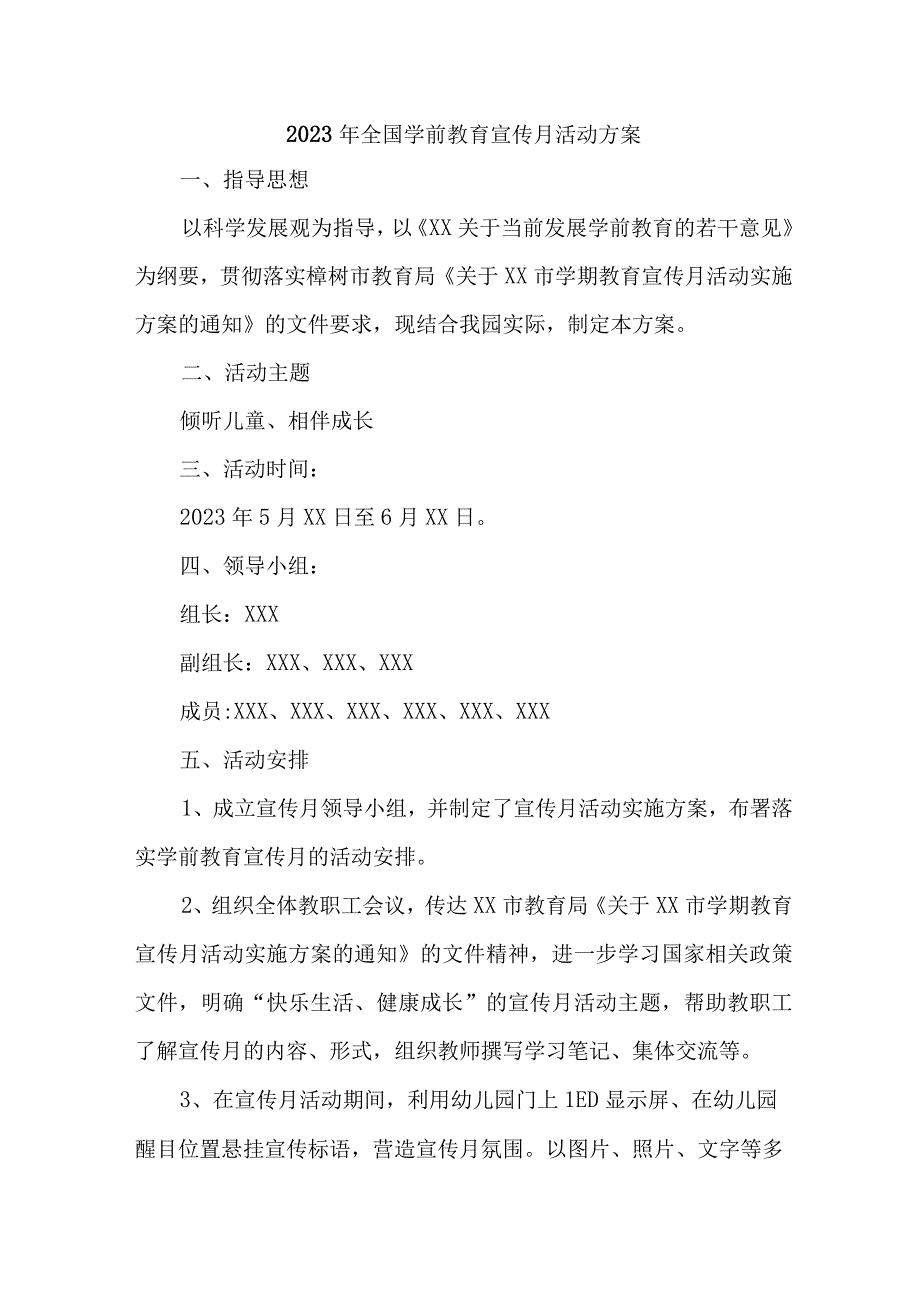 2023年全国学前教育宣传月活动方案

一、指导思想

以科学发展观为指导，以《XX关于当前发展学前教育的若干意见》为纲要，贯彻落实樟树市教育局《关于XX市学期教育宣传月活动实施方案的通知》的文件要求，现结合我园实际，制定本方案。

二、活动主题

倾听儿童、相伴成长

三、活动时间：

2023年5月XX日至6月XX日。

四、领导小组：

组长：XXX

副组长：XXX、XXX、XXX

成员:XXX、XXX、XXX、XXX、XXX、XXX

五、活动安排

1、成立宣传月领导小组，并制定了宣传月活动实施方案，布署落实学前教育宣传月的活动安排。

2、组织全体教职工会议，传达XX市教育局《关于XX市学期教育宣传月活动实施方案的通知》的文件精神，进一步学习国家相关政策文件，明确“快乐生活、健康成长”的宣传月活动主题，帮助教职工了解宣传月的内容、形式，组织教师撰写学习笔记、集体交流等。

3、在宣传月活动期间，利用幼儿园门上1ED显示屏、在幼儿园醒目位置悬挂宣传标语，营造宣传月氛围。以图片、照片、文字等多